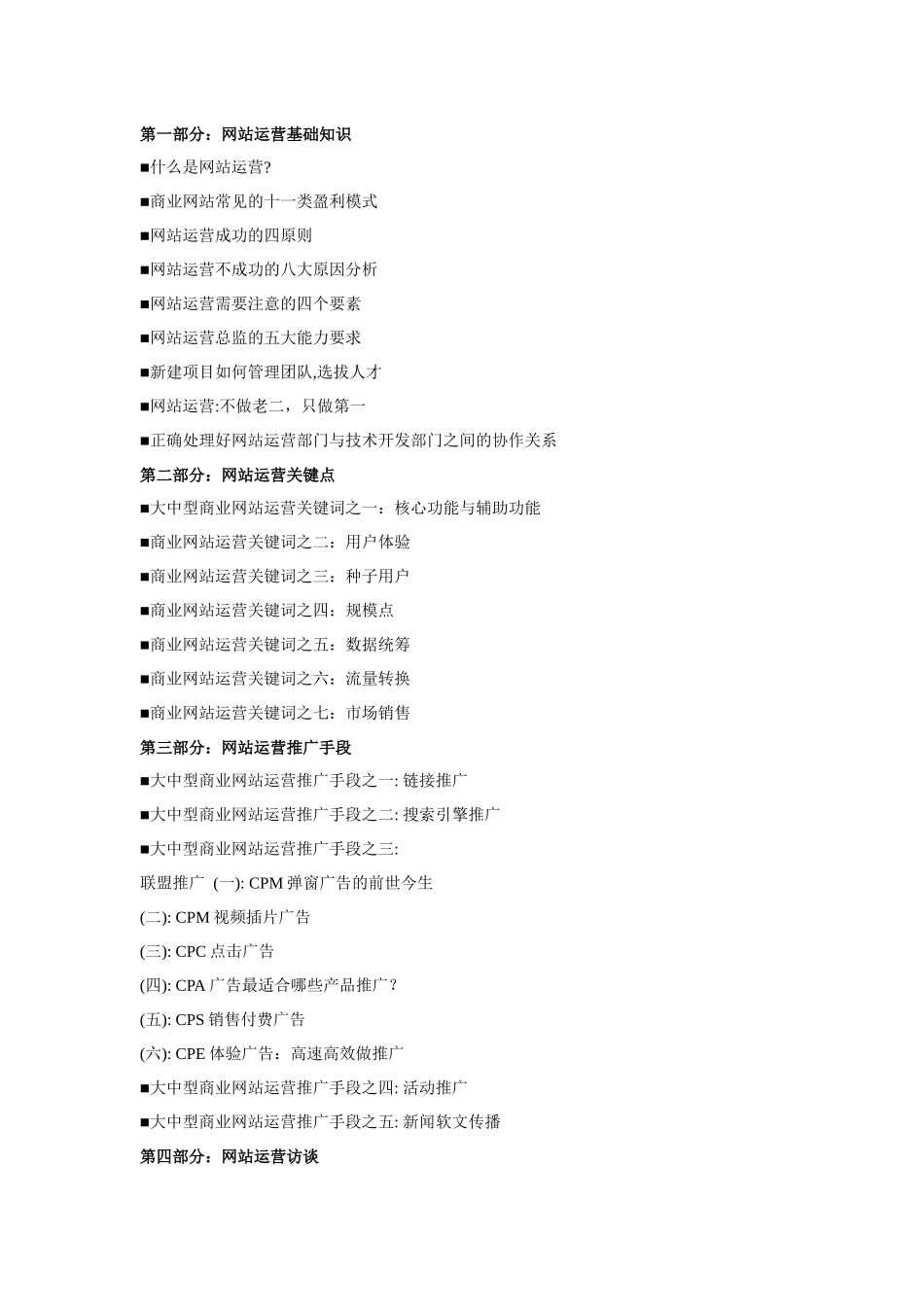 第一部分：网站运营基础知识

■什么是网站运营?

■商业网站常见的十一类盈利模式

■网站运营成功的四原则

■网站运营不成功的八大原因分析

■网站运营需要注意的四个要素

■网站运营总监的五大能力要求

■新建项目如何管理团队,选拔人才

■网站运营:不做老二，只做第一

■正确处理好网站运营部门与技术开发部门之间的协作关系

第二部分：网站运营关键点

■大中型商业网站运营关键词之一：核心功能与辅助功能

■商业网站运营关键词之二：用户体验

■商业网站运营关键词之三：种子用户

■商业网站运营关键词之四：规模点

■商业网站运营关键词之五：数据统筹

■商业网站运营关键词之六：流量转换

■商业网站运营关键词之七：市场销售

第三部分：网站运营推广手段

■大中型商业网站运营推广手段之一: 链接推广

■大中型商业网站运营推广手段之二: 搜索引擎推广

■大中型商业网站运营推广手段之三:

联盟推广 (一): CPM 弹窗广告的前世今生

(二): CPM 视频插片广告

(三): CPC 点击广告

(四): CPA 广告最适合哪些产品推广？

(五): CPS 销售付费广告

(六): CPE 体验广告：高速高效做推广

■大中型商业网站运营推广手段之四: 活动推广

■大中型商业网站运营推广手段之五: 新闻软文传播

第四部分：网站运营访谈